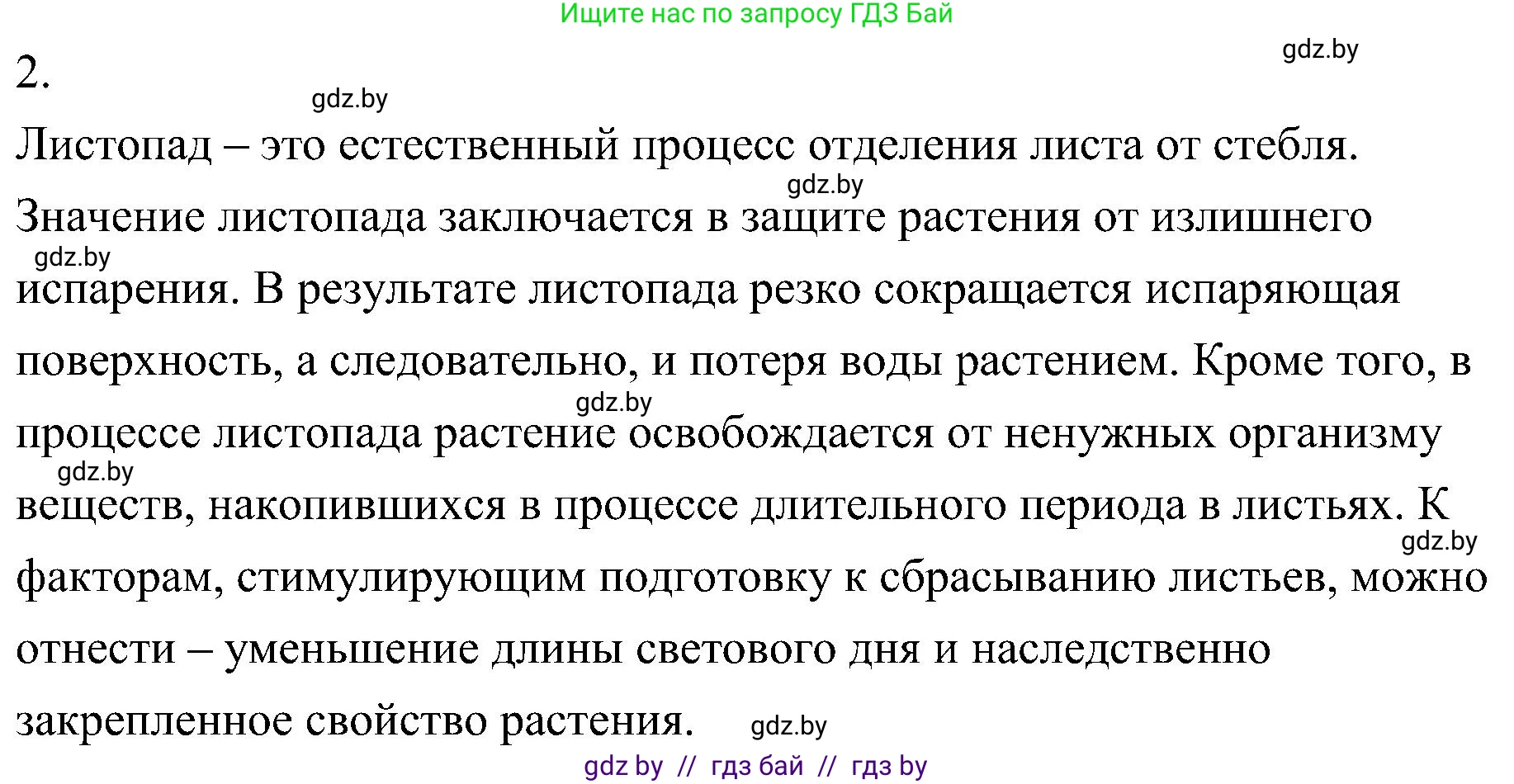 Ищите нас по запросу ГДЗ Бай

gdz.by

2.

gdz.by

Листопад – это естественный процесс отделения листа от стебля.

gdz.by

Значение листопада заключается в защите растения от излишнего

gdz.by

испарения. В результате листопада резко сокращается испаряющая поверхность, а следовательно, и потеря воды растением. Кроме того, в

gdz.by

процессе листопада растение освобождается от ненужных организму

gdz.by

веществ, накопившихся в процессе длительного периода в листьях. К

gdz.by

факторам, стимулирующим подготовку к сбрасыванию листьев, можно отнести – уменьшение длины светового дня и наследственно закрепленное свойство растения.

gdz.by

gdz by // гдз бай // гдз by